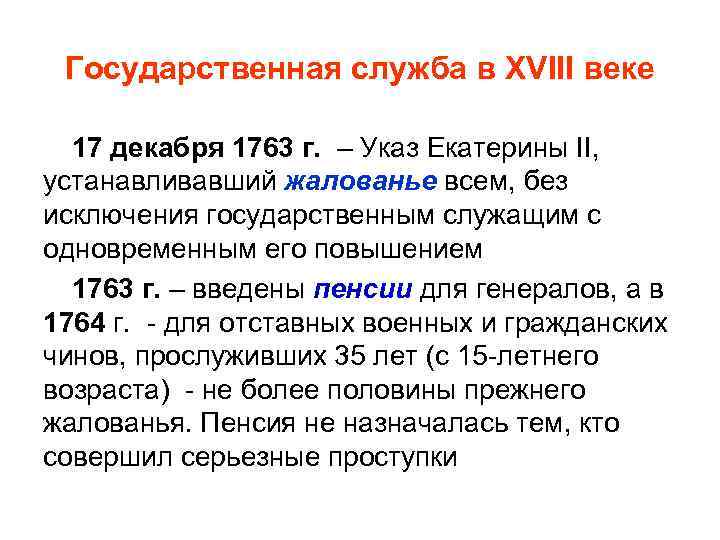 Государственная служба в XVIII веке

17 декабря 1763 г. – Указ Екатерины II, устанавливавший жалованье всем, без исключения государственным служащим с одновременным его повышением

1763 г. – введены пенсии для генералов, а в 1764 г. - для отставных военных и гражданских чинов, прослуживших 35 лет (с 15-летнего возраста) - не более половины прежнего жалованья. Пенсия не назначалась тем, кто совершил серьезные проступки